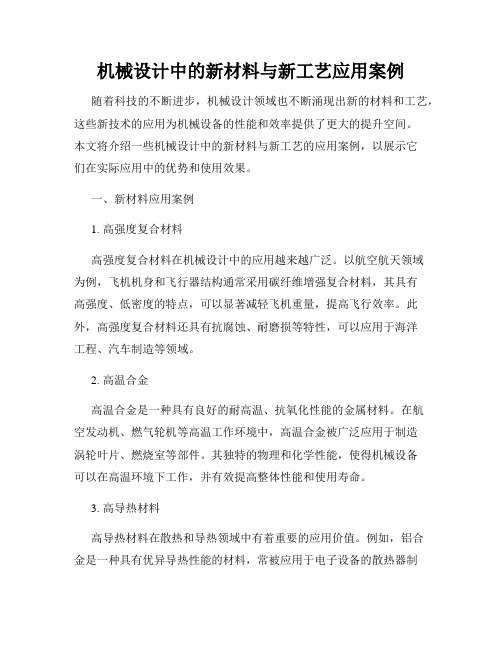 机械设计中的新材料与新工艺应用案例

随着科技的不断进步，机械设计领域也不断涌现出新的材料和工艺，这些新技术的应用为机械设备的性能和效率提供了更大的提升空间。本文将介绍一些机械设计中的新材料与新工艺的应用案例，以展示它们在实际应用中的优势和使用效果。

一、新材料应用案例

1. 高强度复合材料

高强度复合材料在机械设计中的应用越来越广泛。以航空航天领域为例，飞机机身和飞行器结构通常采用碳纤维增强复合材料，其具有高强度、低密度的特点，可以显著减轻飞机重量，提高飞行效率。此外，高强度复合材料还具有抗腐蚀、耐磨损等特性，可以应用于海洋工程、汽车制造等领域。

2. 高温合金

高温合金是一种具有良好的耐高温、抗氧化性能的金属材料。在航空发动机、燃气轮机等高温工作环境中，高温合金被广泛应用于制造涡轮叶片、燃烧室等部件。其独特的物理和化学性能，使得机械设备可以在高温环境下工作，并有效提高整体性能和使用寿命。

3. 高导热材料

高导热材料在散热和导热领域中有着重要的应用价值。例如，铝合金是一种具有优异导热性能的材料，常被应用于电子设备的散热器制